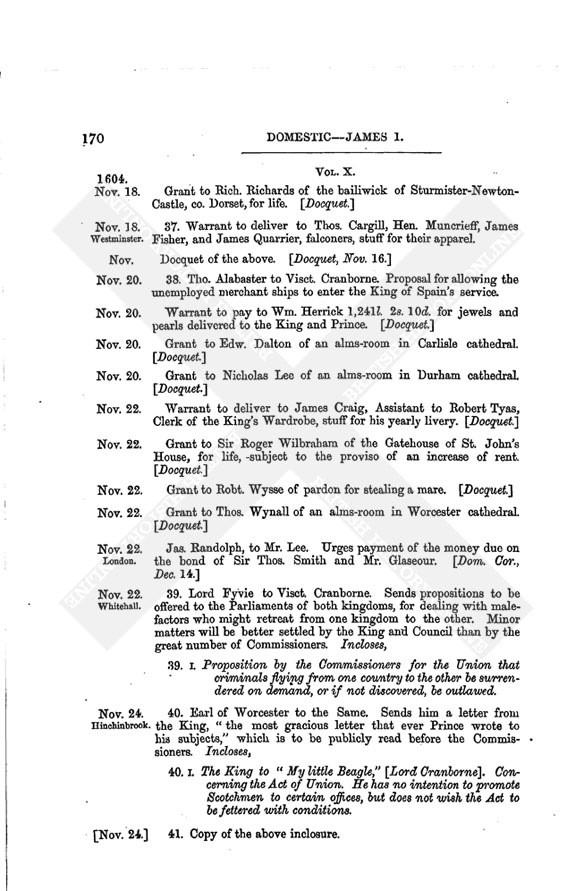 170 DOMESTIC—JAMES I.

1604. Vol. X.

Nov. 18. Grant to Rich. Richards of the bailiwick of Sturmister-Newton-Castle, co. Dorset, for life. [Docquet.]

Nov. 18. Westminster. 37. Warrant to deliver to Thos. Cargill, Hen. Muncrieff, James Fisher, and James Quarrier, falconers, stuff for their apparel.

Nov. Docquet of the above. [Docquet, Nov. 16.]

Nov. 20. 38. Tho. Alabaster to Visct. Cranborne. Proposal for allowing the unemployed merchant ships to enter the King of Spain's service.

Nov. 20. Warrant to pay to Wm. Herrick 1,241l. 2s. 10d. for jewels and pearls delivered to the King and Prince. [Docquet.]

Nov. 20. Grant to Edw. Dalton of an alms-room in Carlisle cathedral. [Docquet.]

Nov. 20. Grant to Nicholas Lee of an alms-room in Durham cathedral. [Docquet.]

Nov. 22. Warrant to deliver to James Craig, Assistant to Robert Tyas, Clerk of the King's Wardrobe, stuff for his yearly livery. [Docquet.]

Nov. 22. Grant to Sir Roger Wilbraham of the Gatehouse of St. John's House, for life, subject to the proviso of an increase of rent. [Docquet.]

Nov. 22. Grant to Robt. Wysse of pardon for stealing a mare. [Docquet.]

Nov. 22. Grant to Thos. Wynall of an alms-room in Worcester cathedral. [Docquet.]

Nov. 22. London. Jas. Randolph, to Mr. Lee. Urges payment of the money due on the bond of Sir Thos. Smith and Mr. Glaseour. [Dom. Cor., Dec. 14.]

Nov. 22. Whitehall. 39. Lord Fyvie to Visct. Cranborne. Sends propositions to be offered to the Parliaments of both kingdoms, for dealing with malefactors who might retreat from one kingdom to the other. Minor matters will be better settled by the King and Council than by the great number of Commissioners. Incloses,

39. I. Proposition by the Commissioners for the Union that criminals flying from one country to the other be surrendered on demand, or if not discovered, be outlawed.

Nov. 24. Hinchinbrook. 40. Earl of Worcester to the Same. Sends him a letter from the King, "the most gracious letter that ever Prince wrote to his subjects," which is to be publicly read before the Commissioners. Incloses,

40. I. The King to "My little Beagle," [Lord Cranborne]. Concerning the Act of Union. He has no intention to promote Scotchmen to certain offices, but does not wish the Act to be fettered with conditions.

[Nov. 24.] 41. Copy of the above inclosure.